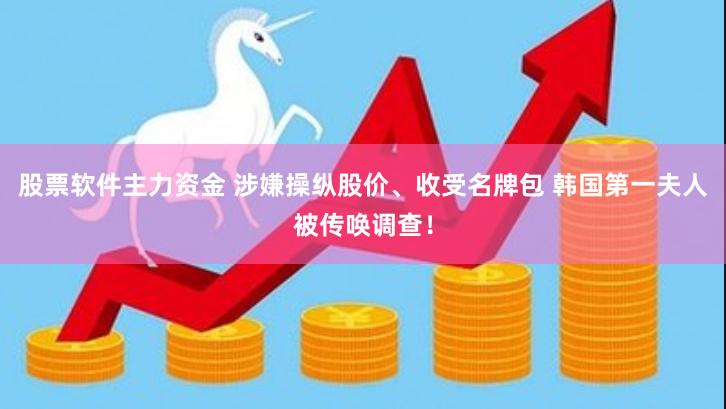 股票软件主力资金 涉嫌操纵股价、收受名牌包 韩国第一夫人被传唤调查！